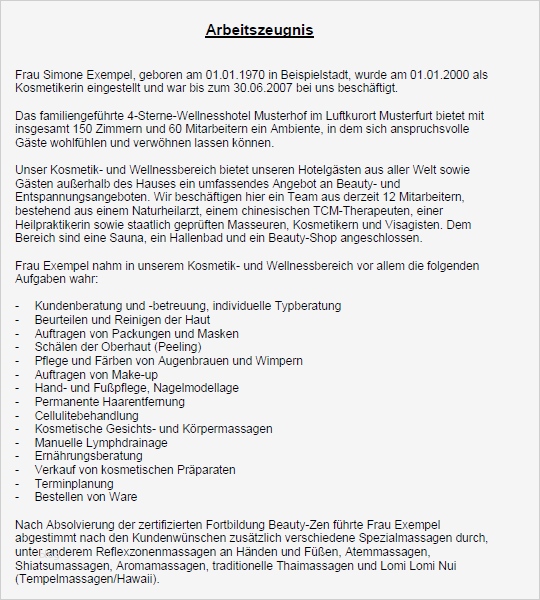 Arbeitszeugnis

Frau Simone Exempel, geboren am 01.01.1970 in Beispielstadt, wurde am 01.01.2000 als Kosmetikerin eingestellt und war bis zum 30.06.2007 bei uns beschäftigt.

Das familiengeführte 4-Sterne-Wellnesshotel Musterhof im Luftkurort Musterfurt bietet mit insgesamt 150 Zimmern und 60 Mitarbeitern ein Ambiente, in dem sich anspruchsvolle Gäste wohlfühlen und verwöhnen lassen können.

Unser Kosmetik- und Wellnessbereich bietet unseren Hotelgästen aus aller Welt sowie Gästen außerhalb des Hauses ein umfassendes Angebot an Beauty- und Entspannungsangeboten. Wir beschäftigen hier ein Team aus derzeit 12 Mitarbeitern, bestehend aus einem Naturheilarzt, einem chinesischen TCM-Therapeuten, einer Heilpraktikerin sowie staatlich geprüften Masseuren, Kosmetikern und Visagisten. Dem Bereich sind eine Sauna, ein Hallenbad und ein Beauty-Shop angeschlossen.

Frau Exempel nahm in unserem Kosmetik- und Wellnessbereich vor allem die folgenden Aufgaben wahr:

- Kundenberatung und -betreuung, individuelle Typberatung
- Beurteilen und Reinigen der Haut
- Auftragen von Packungen und Masken
- Schälen der Oberhaut (Peeling)
- Pflege und Färben von Augenbrauen und Wimpern
- Auftragen von Make-up
- Hand- und Fußpflege, Nagelmodellage
- Permanente Haarentfernung
- Cellulitebehandlung
- Kosmetische Gesichts- und Körpermassagen
- Manuelle Lymphdrainage
- Ernährungsberatung
- Verkauf von kosmetischen Präparaten
- Terminplanung
- Bestellen von Ware

Nach Absolvierung der zertifizierten Fortbildung Beauty-Zen führte Frau Exempel abgestimmt nach den Kundenwünschen zusätzlich verschiedene Spezialmassagen durch, unter anderem Reflexzonenmassagen an Händen und Füßen, Atemmassagen, Shiatsumassagen, Aromamassagen, traditionelle Thaimassagen und Lomi Lomi Nui (Tempelmassagen/Hawaii).